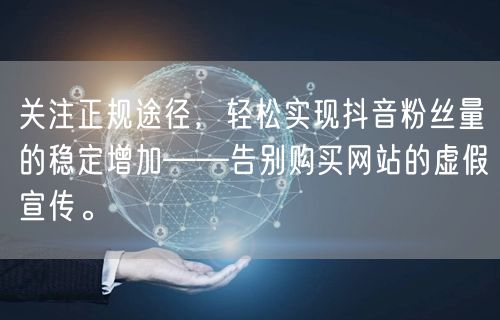 关注正规途径，轻松实现抖音粉丝量的稳定增加——告别购买网站的虚假宣传。